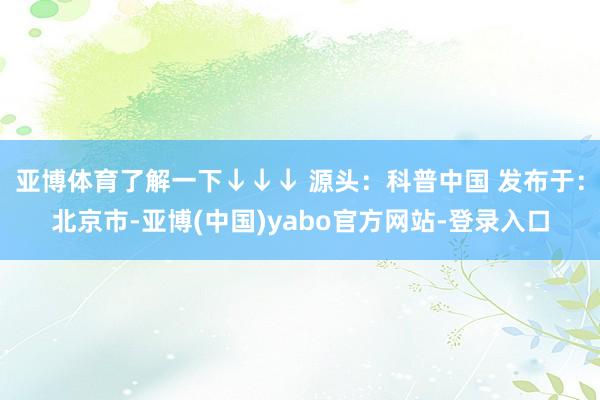 亚博体育了解一下↓↓↓ 源头：科普中国 发布于：北京市-亚博(中国)yabo官方网站-登录入口